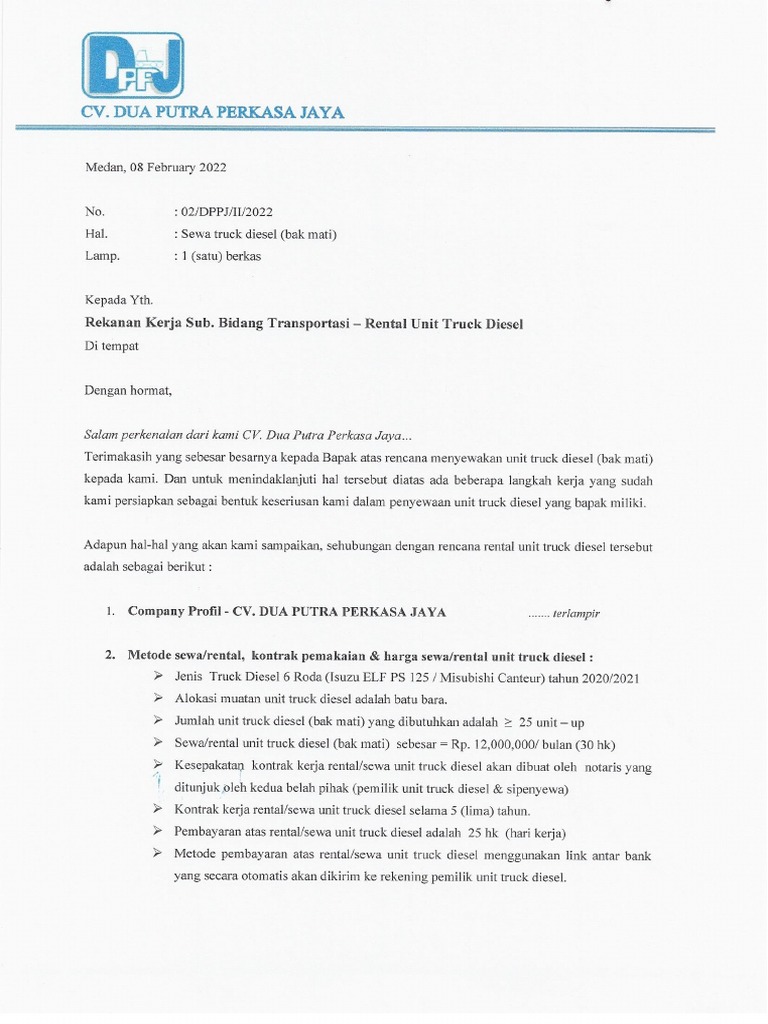 DPPJ

CV. DUA PUTRA PERKASA JAYA

Medan, 08 February 2022

No. : 02/DPPJ/II/2022
Hal. : Sewa truck diesel (bak mati)
Lamp. : 1 (satu) berkas

Kepada Yth.
Rekanan Kerja Sub. Bidang Transportasi – Rental Unit Truck Diesel
Di tempat

Dengan hormat,

Salam perkenalan dari kami CV. Dua Putra Perkasa Jaya...
Terimakasih yang sebesar besarnya kepada Bapak atas rencana menyewakan unit truck diesel (bak mati) kepada kami. Dan untuk menindaklanjuti hal tersebut diatas ada beberapa langkah kerja yang sudah kami persiapkan sebagai bentuk keseriusan kami dalam penyewaan unit truck diesel yang bapak miliki.

Adapun hal-hal yang akan kami sampaikan, sehubungan dengan rencana rental unit truck diesel tersebut adalah sebagai berikut :

1. Company Profil - CV. DUA PUTRA PERKASA JAYA ....... terlampir

2. Metode sewa/rental, kontrak pemakaian & harga sewa/rental unit truck diesel :
➢ Jenis Truck Diesel 6 Roda (Isuzu ELF PS 125 / Misubishi Canteur) tahun 2020/2021
➢ Alokasi muatan unit truck diesel adalah batu bara.
➢ Jumlah unit truck diesel (bak mati) yang dibutuhkan adalah $\geq$ 25 unit – up
➢ Sewa/rental unit truck diesel (bak mati) sebesar = Rp. 12,000,000/ bulan (30 hk)
➢ Kesepakatan kontrak kerja rental/sewa unit truck diesel akan dibuat oleh notaris yang ditunjuk oleh kedua belah pihak (pemilik unit truck diesel & sipenyewa)
➢ Kontrak kerja rental/sewa unit truck diesel selama 5 (lima) tahun.
➢ Pembayaran atas rental/sewa unit truck diesel adalah 25 hk (hari kerja)
➢ Metode pembayaran atas rental/sewa unit truck diesel menggunakan link antar bank yang secara otomatis akan dikirim ke rekening pemilik unit truck diesel.